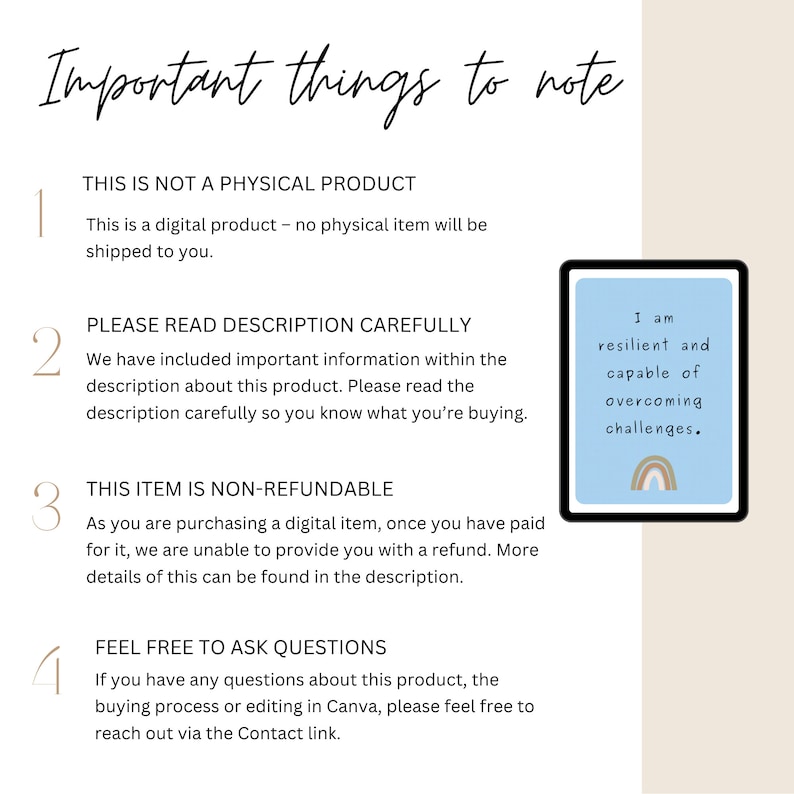 Important things to note

1
THIS IS NOT A PHYSICAL PRODUCT
This is a digital product – no physical item will be shipped to you.

2
PLEASE READ DESCRIPTION CAREFULLY
We have included important information within the description about this product. Please read the description carefully so you know what you're buying.

3
THIS ITEM IS NON-REFUNDABLE
As you are purchasing a digital item, once you have paid for it, we are unable to provide you with a refund. More details of this can be found in the description.

4
FEEL FREE TO ASK QUESTIONS
If you have any questions about this product, the buying process or editing in Canva, please feel free to reach out via the Contact link.

I am resilient and capable of overcoming challenges.